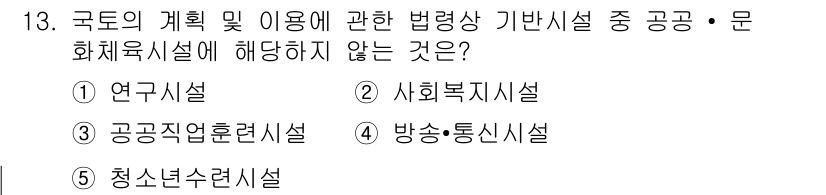 13. 국토의 계획 및 이용에 관한 법령상 기반시설 중 공공 • 문화체육시설에 해당하지 않는 것은?

① 연구시설
② 사회복지시설
③ 공공직업훈련시설
④ 방송•통신시설
⑤ 청소년수련시설